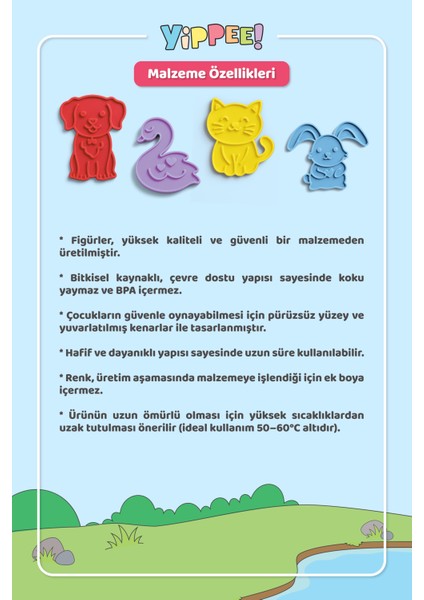 YiPPEE!

Malzeme Özellikleri

* Figürler, yüksek kaliteli ve güvenli bir malzemeden üretilmiştir.

* Bitkisel kaynaklı, çevre dostu yapısı sayesinde koku yaymaz ve BPA içermez.

* Çocukların güvenle oynayabilmesi için pürüzsüz yüzey ve yuvarlatılmış kenarlar ile tasarlanmıştır.

* Hafif ve dayanıklı yapısı sayesinde uzun süre kullanılabilir.

* Renk, üretim aşamasında malzemeye işlendiği için ek boya içermez.

* Ürünün uzun ömürlü olması için yüksek sıcaklıklardan uzak tutulması önerilir (ideal kullanım 50–60°C altıdır).